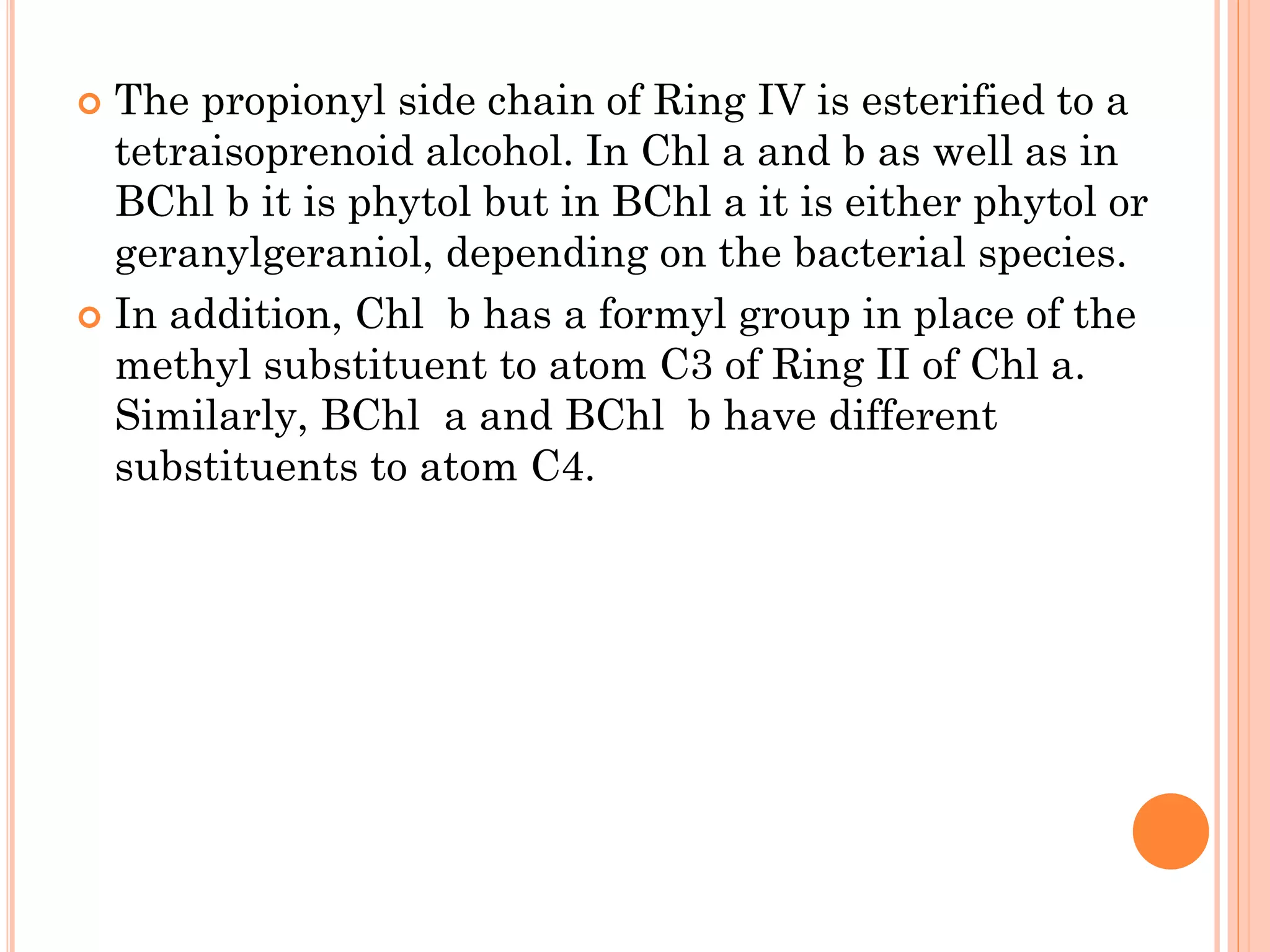 The propionyl side chain of Ring IV is esterified to a tetraisoprenoid alcohol. In Chl a and b as well as in BChl b it is phytol but in BChl a it is either phytol or geranylgeraniol, depending on the bacterial species.

In addition, Chl b has a formyl group in place of the methyl substituent to atom C3 of Ring II of Chl a. Similarly, BChl a and BChl b have different substituents to atom C4.